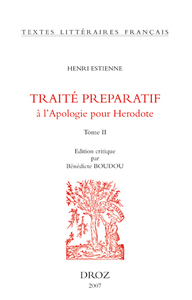 TEXTES LITTÉRAIRES FRANÇAIS

HENRI ESTIENNE

TRAITÉ PREPARATIF
à l'Apologie pour Herodote

Tome II

Edition critique
par
Bénédicte BOUDOU

DROZ
2007